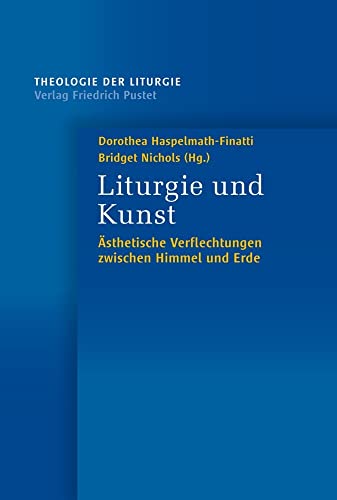 THEOLOGIE DER LITURGIE
Verlag Friedrich Pustet

Dorothea Haspelmath-Finatti
Bridget Nichols (Hg.)

Liturgie und Kunst

Ästhetische Verflechtungen zwischen Himmel und Erde